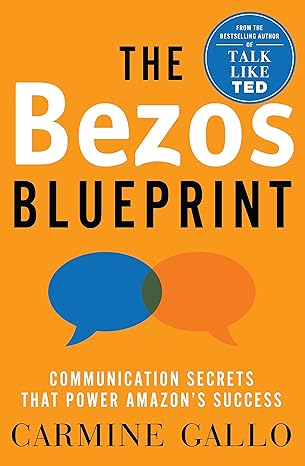 FROM THE BESTSELLING AUTHOR OF TALK LIKE TED

THE Bezos BLUEPRINT

COMMUNICATION SECRETS THAT POWER AMAZON'S SUCCESS

CARMINE GALLO